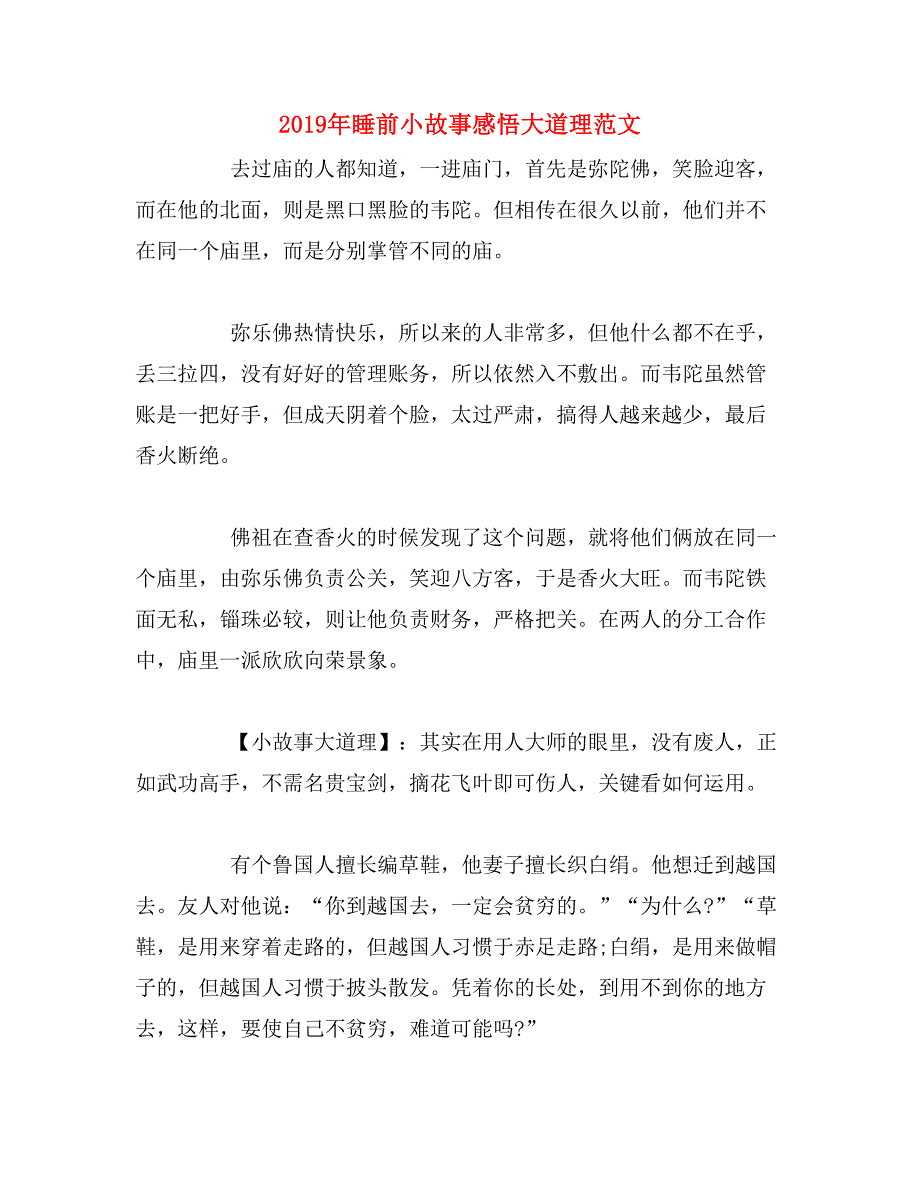 2019年睡前小故事感悟大道理范文

去过庙的人都知道，一进庙门，首先是弥陀佛，笑脸迎客，而在他的北面，则是黑口黑脸的韦陀。但相传在很久以前，他们并不在同一个庙里，而是分别掌管不同的庙。

弥乐佛热情快乐，所以来的人非常多，但他什么都不在乎，丢三拉四，没有好好的管理账务，所以依然入不敷出。而韦陀虽然管账是一把好手，但成天阴着个脸，太过严肃，搞得人越来越少，最后香火断绝。

佛祖在查香火的时候发现了这个问题，就将他们俩放在同一个庙里，由弥乐佛负责公关，笑迎八方客，于是香火大旺。而韦陀铁面无私，锱珠必较，则让他负责财务，严格把关。在两人的分工合作中，庙里一派欣欣向荣景象。

【小故事大道理】：其实在用人大师的眼里，没有废人，正如武功高手，不需名贵宝剑，摘花飞叶即可伤人，关键看如何运用。

有个鲁国人擅长编草鞋，他妻子擅长织白绢。他想迁到越国去。友人对他说：“你到越国去，一定会贫穷的。”“为什么?”“草鞋，是用来穿着走路的，但越国人习惯于赤足走路;白绢，是用来做帽子的，但越国人习惯于披头散发。凭着你的长处，到用不到你的地方去，这样，要使自己不贫穷，难道可能吗?”